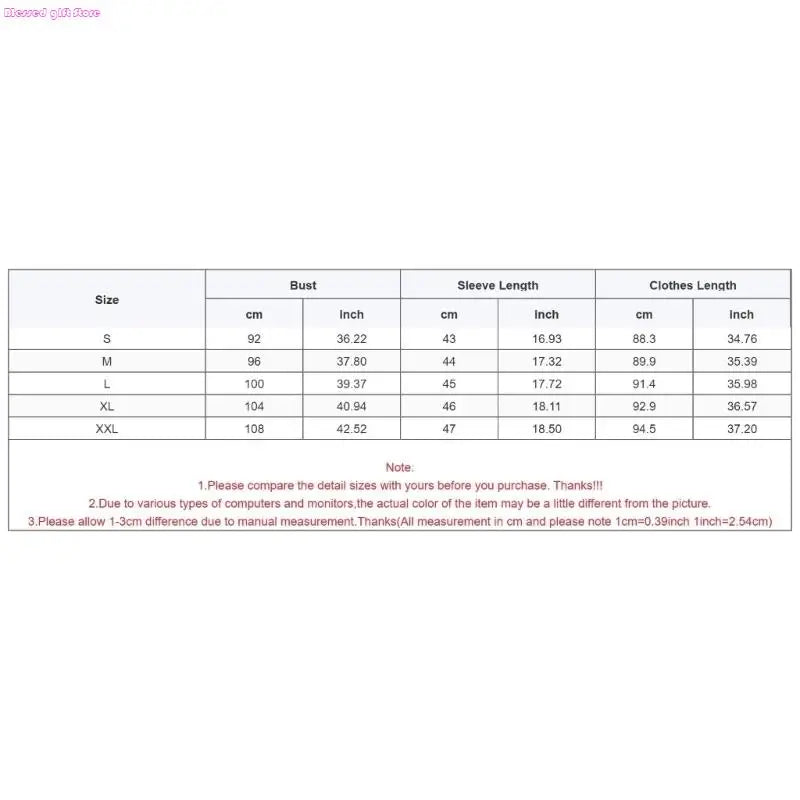 Blessed gift Store

| Size | Bust |  | Sleeve Length |  | Clothes Length |  |
|---|---|---|---|---|---|---|
|  | cm | inch | cm | inch | cm | inch |
| S | 92 | 36.22 | 43 | 16.93 | 88.3 | 34.76 |
| M | 96 | 37.80 | 44 | 17.32 | 89.9 | 35.39 |
| L | 100 | 39.37 | 45 | 17.72 | 91.4 | 35.98 |
| XL | 104 | 40.94 | 46 | 18.11 | 92.9 | 36.57 |
| XXL | 108 | 42.52 | 47 | 18.50 | 94.5 | 37.20 |

Note:
1.Please compare the detail sizes with yours before you purchase. Thanks!!!
2.Due to various types of computers and monitors,the actual color of the item may be a little different from the picture.
3.Please allow 1-3cm difference due to manual measurement.Thanks(All measurement in cm and please note 1cm=0.39inch 1inch=2.54cm)